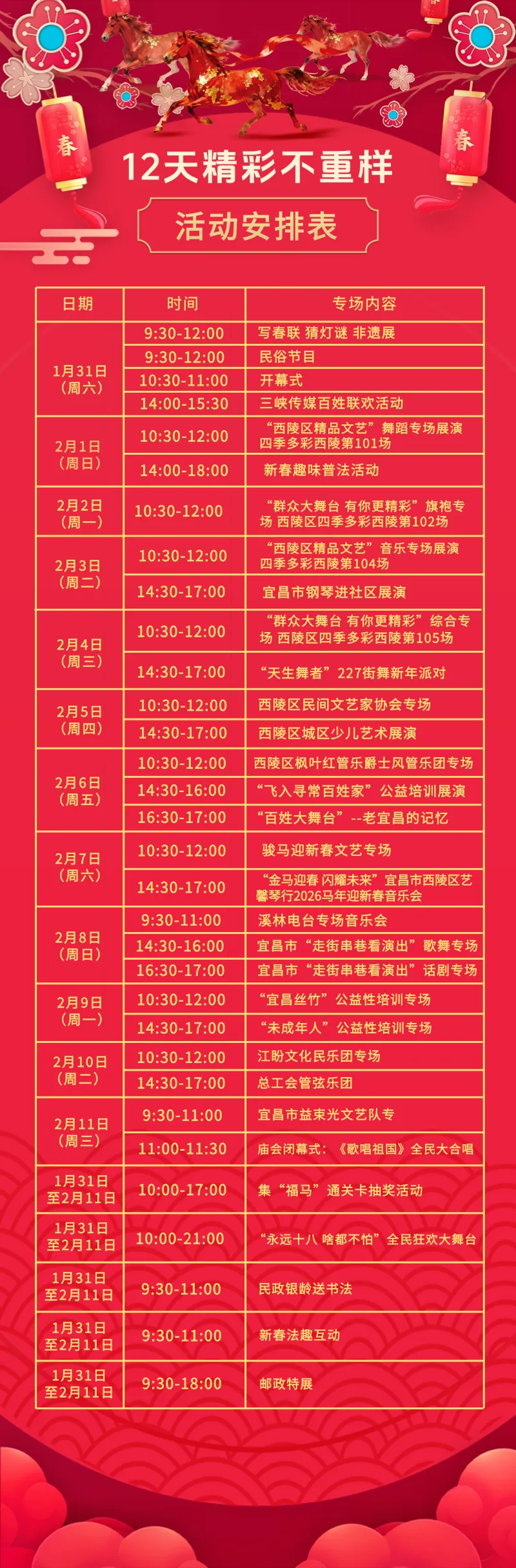 春

春

12天精彩不重样

活动安排表

| 日期 | 时间 | 专场内容 |
|---|---|---|
| 1月31日（周六） | 9:30-12:00 | 写春联 猜灯谜 非遗展 |
| | 9:30-12:00 | 民俗节目 |
| | 10:30-11:00 | 开幕式 |
| | 14:00-15:30 | 三峡传媒百姓联欢活动 |
| 2月1日（周日） | 10:30-12:00 | “西陵区精品文艺”舞蹈专场展演 四季多彩西陵第101场 |
| | 14:00-18:00 | 新春趣味普法活动 |
| 2月2日（周一） | 10:30-12:00 | “群众大舞台 有你更精彩”旗袍专场 西陵区四季多彩西陵第102场 |
| 2月3日（周二） | 10:30-12:00 | “西陵区精品文艺”音乐专场展演 四季多彩西陵第104场 |
| | 14:30-17:00 | 宜昌市钢琴进社区展演 |
| 2月4日（周三） | 10:30-12:00 | “群众大舞台 有你更精彩”综合专场 西陵区四季多彩西陵第105场 |
| | 14:30-17:00 | “天生舞者”227街舞新年派对 |
| 2月5日（周四） | 10:30-12:00 | 西陵区民间文艺家协会专场 |
| | 14:30-17:00 | 西陵区城区少儿艺术展演 |
| 2月6日（周五） | 10:30-12:00 | 西陵区枫叶红管乐爵士风管乐团专场 |
| | 14:30-16:00 | “飞入寻常百姓家”公益培训展演 |
| | 16:30-17:00 | “百姓大舞台”--老宜昌的记忆 |
| 2月7日（周六） | 10:30-12:00 | 骏马迎新春文艺专场 |
| | 14:30-17:00 | “金马迎春 闪耀未来”宜昌市西陵区艺馨琴行2026马年迎新春音乐会 |
| 2月8日（周日） | 9:30-11:00 | 溪林电台专场音乐会 |
| | 14:30-16:00 | 宜昌市“走街串巷看演出”歌舞专场 |
| | 16:30-17:00 | 宜昌市“走街串巷看演出”话剧专场 |
| 2月9日（周一） | 10:30-12:00 | “宜昌丝竹”公益性培训专场 |
| | 14:30-17:00 | “未成年人”公益性培训专场 |
| 2月10日（周二） | 10:30-12:00 | 江盼文化民乐团专场 |
| | 14:30-17:00 | 总工会管弦乐团 |
| 2月11日（周三） | 9:30-11:00 | 宜昌市益束光文艺队专 |
| | 11:00-11:30 | 庙会闭幕式：《歌唱祖国》全民大合唱 |
| 1月31日至2月11日 | 10:00-17:00 | 集“福马”通关卡抽奖活动 |
| 1月31日至2月11日 | 10:00-21:00 | “永远十八 啥都不怕”全民狂欢大舞台 |
| 1月31日至2月11日 | 9:30-11:00 | 民政银龄送书法 |
| 1月31日至2月11日 | 9:30-11:00 | 新春法趣互动 |
| 1月31日至2月11日 | 9:30-18:00 | 邮政特展 |